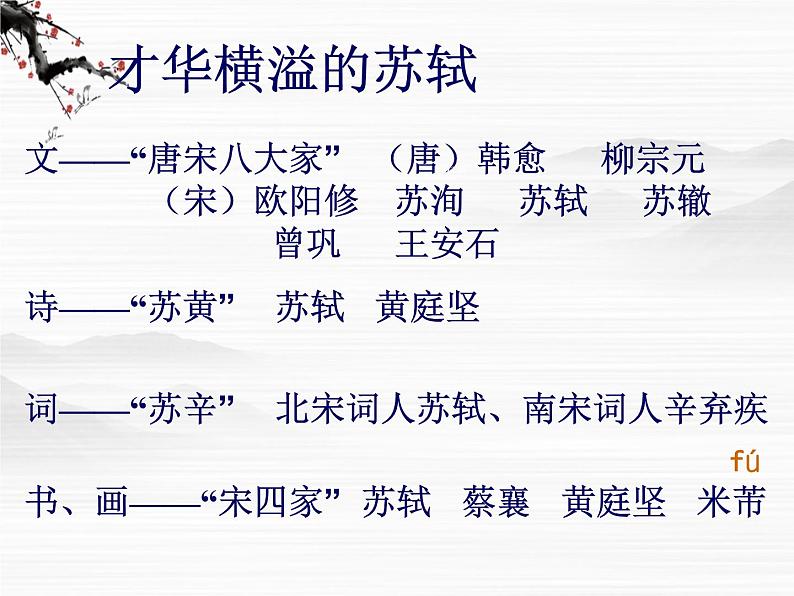 才华横溢的苏轼

文——“唐宋八大家” （唐）韩愈 柳宗元
（宋）欧阳修 苏洵 苏轼 苏辙
曾巩 王安石

诗——“苏黄” 苏轼 黄庭坚

词——“苏辛” 北宋词人苏轼、南宋词人辛弃疾

fú
书、画——“宋四家” 苏轼 蔡襄 黄庭坚 米芾